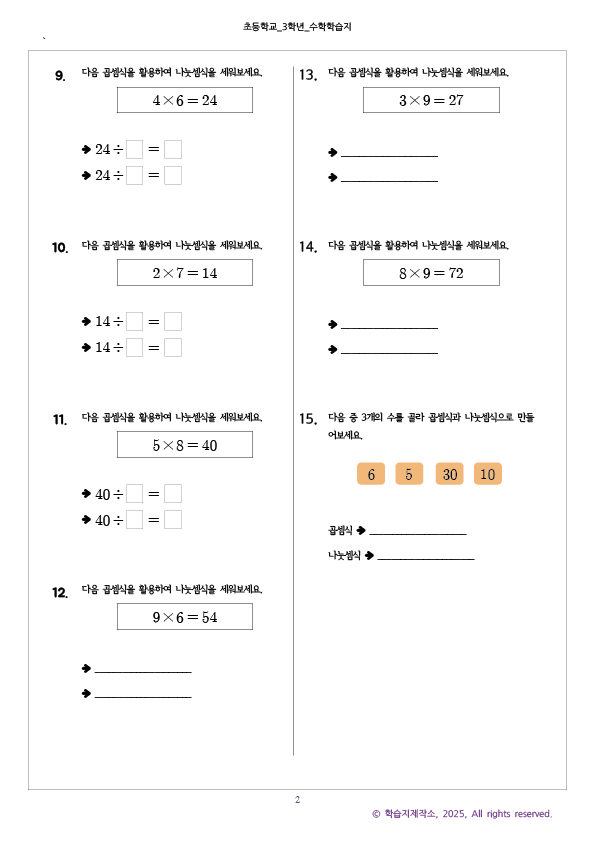 초등학교_3학년_수학학습지

9. 다음 곱셈식을 활용하여 나눗셈식을 세워보세요.

$4 \times 6 = 24$

➔ $24 \div \square = \square$
➔ $24 \div \square = \square$

10. 다음 곱셈식을 활용하여 나눗셈식을 세워보세요.

$2 \times 7 = 14$

➔ $14 \div \square = \square$
➔ $14 \div \square = \square$

11. 다음 곱셈식을 활용하여 나눗셈식을 세워보세요.

$5 \times 8 = 40$

➔ $40 \div \square = \square$
➔ $40 \div \square = \square$

12. 다음 곱셈식을 활용하여 나눗셈식을 세워보세요.

$9 \times 6 = 54$

➔ ______________
➔ ______________

13. 다음 곱셈식을 활용하여 나눗셈식을 세워보세요.

$3 \times 9 = 27$

➔ ______________
➔ ______________

14. 다음 곱셈식을 활용하여 나눗셈식을 세워보세요.

$8 \times 9 = 72$

➔ ______________
➔ ______________

15. 다음 중 3개의 수를 골라 곱셈식과 나눗셈식으로 만들어보세요.

6 5 30 10

곱셈식 ➔ ______________

나눗셈식 ➔ ______________

2

© 학습지제작소, 2025, All rights reserved.